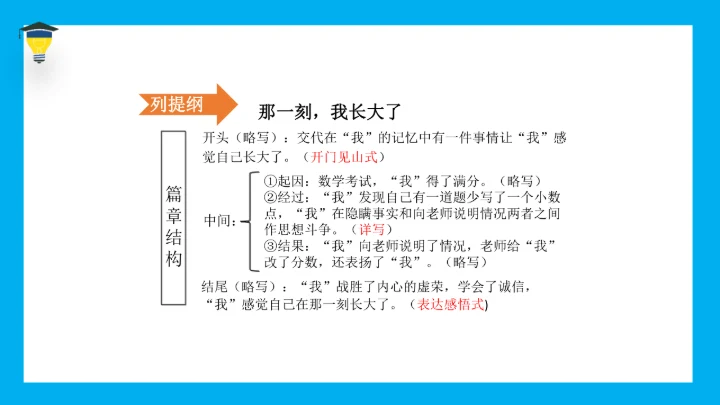 列提纲

那一刻，我长大了

篇章结构

开头（略写）：交代在“我”的记忆中有一件事情让“我”感觉自己长大了。（开门见山式）

中间：
①起因：数学考试，“我”得了满分。（略写）
②经过：“我”发现自己有一道题少写了一个小数点，“我”在隐瞒事实和向老师说明情况两者之间作思想斗争。（详写）
③结果：“我”向老师说明了情况，老师给“我”改了分数，还表扬了“我”。（略写）

结尾（略写）：“我”战胜了内心的虚荣，学会了诚信，“我”感觉自己在那一刻长大了。（表达感悟式)